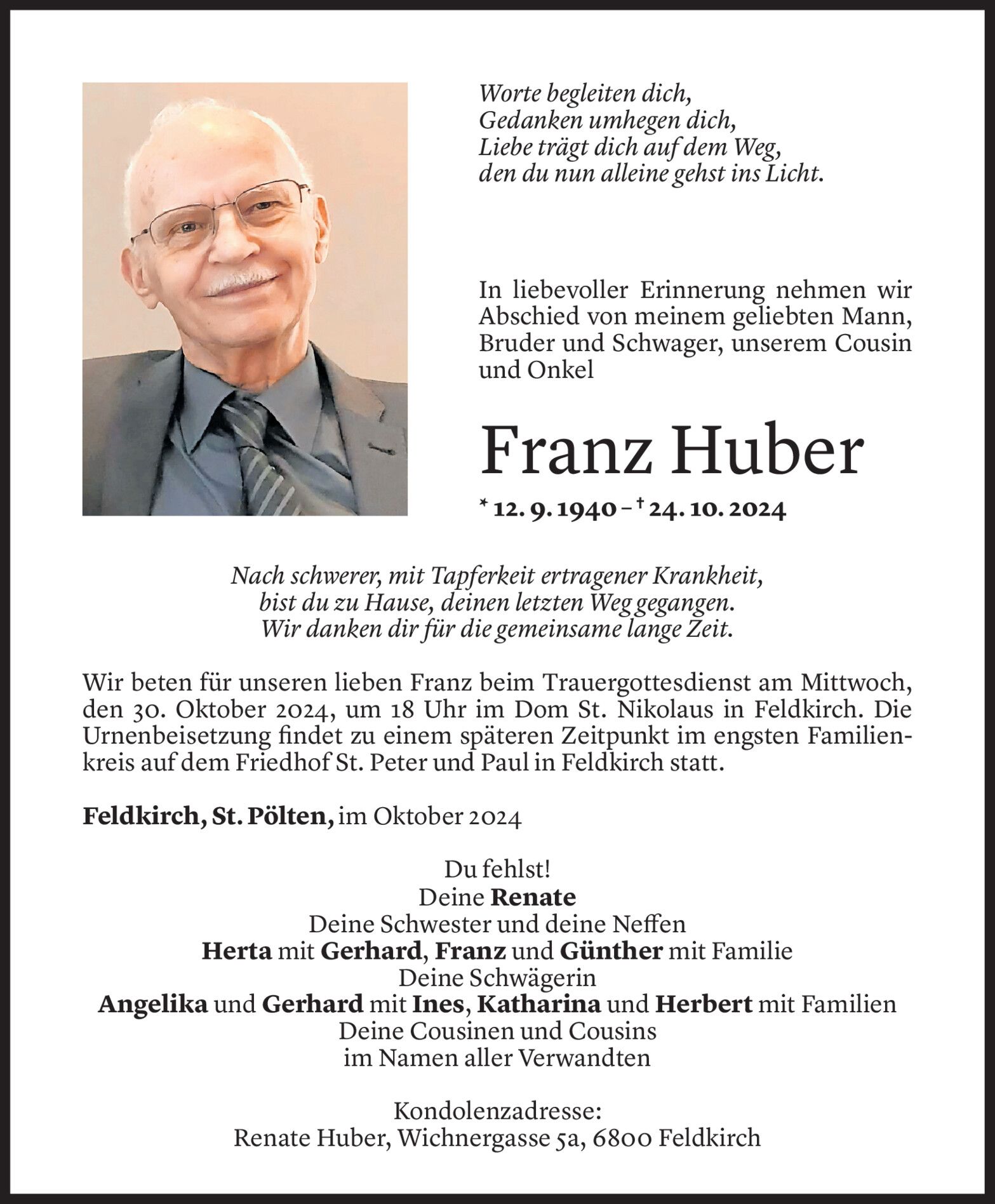 Worte begleiten dich,
Gedanken umhegen dich,
Liebe trägt dich auf dem Weg,
den du nun alleine gehst ins Licht.

In liebevoller Erinnerung nehmen wir Abschied von meinem geliebten Mann, Bruder und Schwager, unserem Cousin und Onkel

Franz Huber

* 12. 9. 1940 – † 24. 10. 2024

Nach schwerer, mit Tapferkeit ertragener Krankheit,
bist du zu Hause, deinen letzten Weg gegangen.
Wir danken dir für die gemeinsame lange Zeit.

Wir beten für unseren lieben Franz beim Trauergottesdienst am Mittwoch, den 30. Oktober 2024, um 18 Uhr im Dom St. Nikolaus in Feldkirch. Die Urnenbeisetzung findet zu einem späteren Zeitpunkt im engsten Familienkreis auf dem Friedhof St. Peter und Paul in Feldkirch statt.

Feldkirch, St. Pölten, im Oktober 2024

Du fehlst!
Deine Renate
Deine Schwester und deine Neffen
Herta mit Gerhard, Franz und Günther mit Familie
Deine Schwägerin
Angelika und Gerhard mit Ines, Katharina und Herbert mit Familien
Deine Cousinen und Cousins
im Namen aller Verwandten

Kondolenzadresse:
Renate Huber, Wichnergasse 5a, 6800 Feldkirch